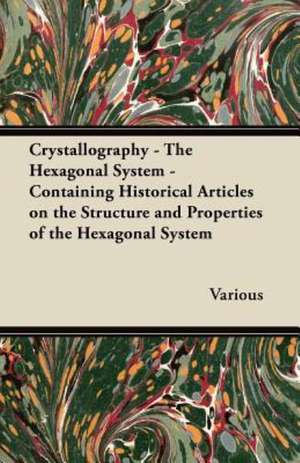 Crystallography - The Hexagonal System - Containing Historical Articles on the Structure and Properties of the Hexagonal System

Various